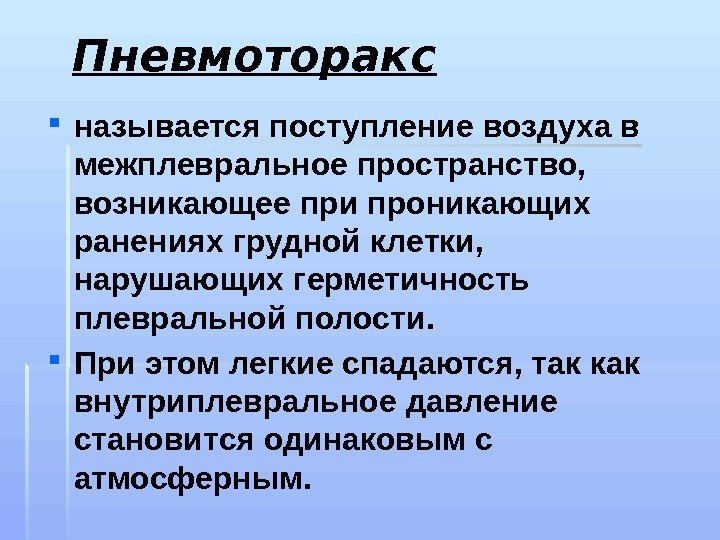 Пневмоторакс

• называется поступление воздуха в межплевральное пространство, возникающее при проникающих ранениях грудной клетки, нарушающих герметичность плевральной полости.

• При этом легкие спадаются, так как внутриплевральное давление становится одинаковым с атмосферным.